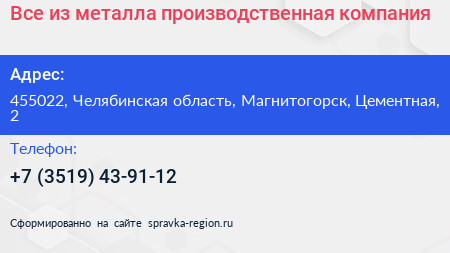 Все из металла производственная компания

Адрес:

455022, Челябинская область, Магнитогорск, Цементная, 2

Телефон:

+7 (3519) 43-91-12

Сформированно на сайте spravka-region.ru